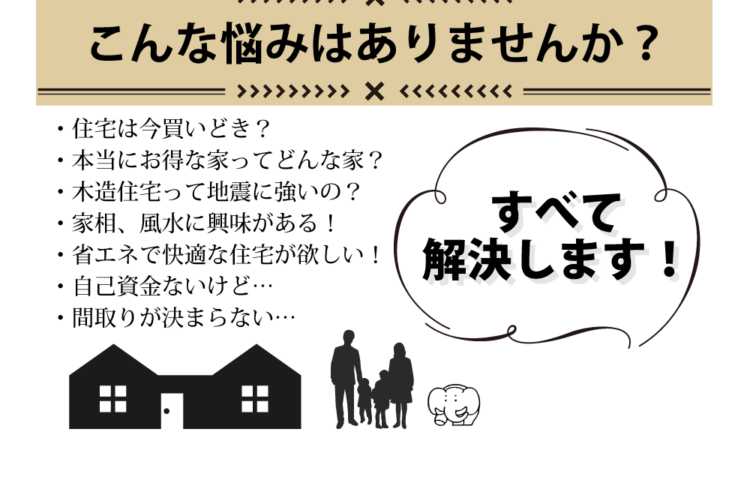 こんな悩みはありませんか？

・住宅は今買いどき？
・本当にお得な家ってどんな家？
・木造住宅って地震に強いの？
・家相、風水に興味がある！
・省エネで快適な住宅が欲しい！
・自己資金ないけど…
・間取りが決まらない…

すべて
解決します！